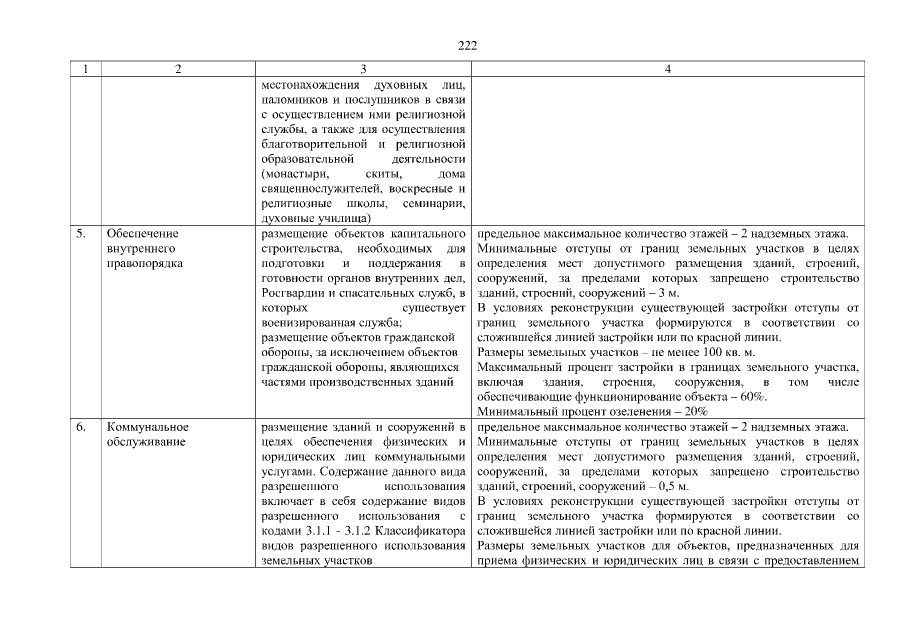 222

| 1 | 2 | 3 | 4 |
|---|---|---|---|
| | | местонахождения духовных лиц, паломников и послушников в связи с осуществлением ими религиозной службы, а также для осуществления благотворительной и религиозной образовательной деятельности (монастыри, скиты, дома священнослужителей, воскресные и религиозные школы, семинарии, духовные училища) | |
| 5. | Обеспечение внутреннего правопорядка | размещение объектов капитального строительства, необходимых для подготовки и поддержания в готовности органов внутренних дел, Росгвардии и спасательных служб, в которых существует военизированная служба; размещение объектов гражданской обороны, за исключением объектов гражданской обороны, являющихся частями производственных зданий | предельное максимальное количество этажей – 2 надземных этажа. Минимальные отступы от границ земельных участков в целях определения мест допустимого размещения зданий, строений, сооружений, за пределами которых запрещено строительство зданий, строений, сооружений – 3 м. В условиях реконструкции существующей застройки отступы от границ земельного участка формируются в соответствии со сложившейся линией застройки или по красной линии. Размеры земельных участков – не менее 100 кв. м. Максимальный процент застройки в границах земельного участка, включая здания, строения, сооружения, в том числе обеспечивающие функционирование объекта – 60%. Минимальный процент озеленения – 20% |
| 6. | Коммунальное обслуживание | размещение зданий и сооружений в целях обеспечения физических и юридических лиц коммунальными услугами. Содержание данного вида разрешенного использования включает в себя содержание видов разрешенного использования с кодами 3.1.1 - 3.1.2 Классификатора видов разрешенного использования земельных участков | предельное максимальное количество этажей – 2 надземных этажа. Минимальные отступы от границ земельных участков в целях определения мест допустимого размещения зданий, строений, сооружений, за пределами которых запрещено строительство зданий, строений, сооружений – 0,5 м. В условиях реконструкции существующей застройки отступы от границ земельного участка формируются в соответствии со сложившейся линией застройки или по красной линии. Размеры земельных участков для объектов, предназначенных для приема физических и юридических лиц в связи с предоставлением |